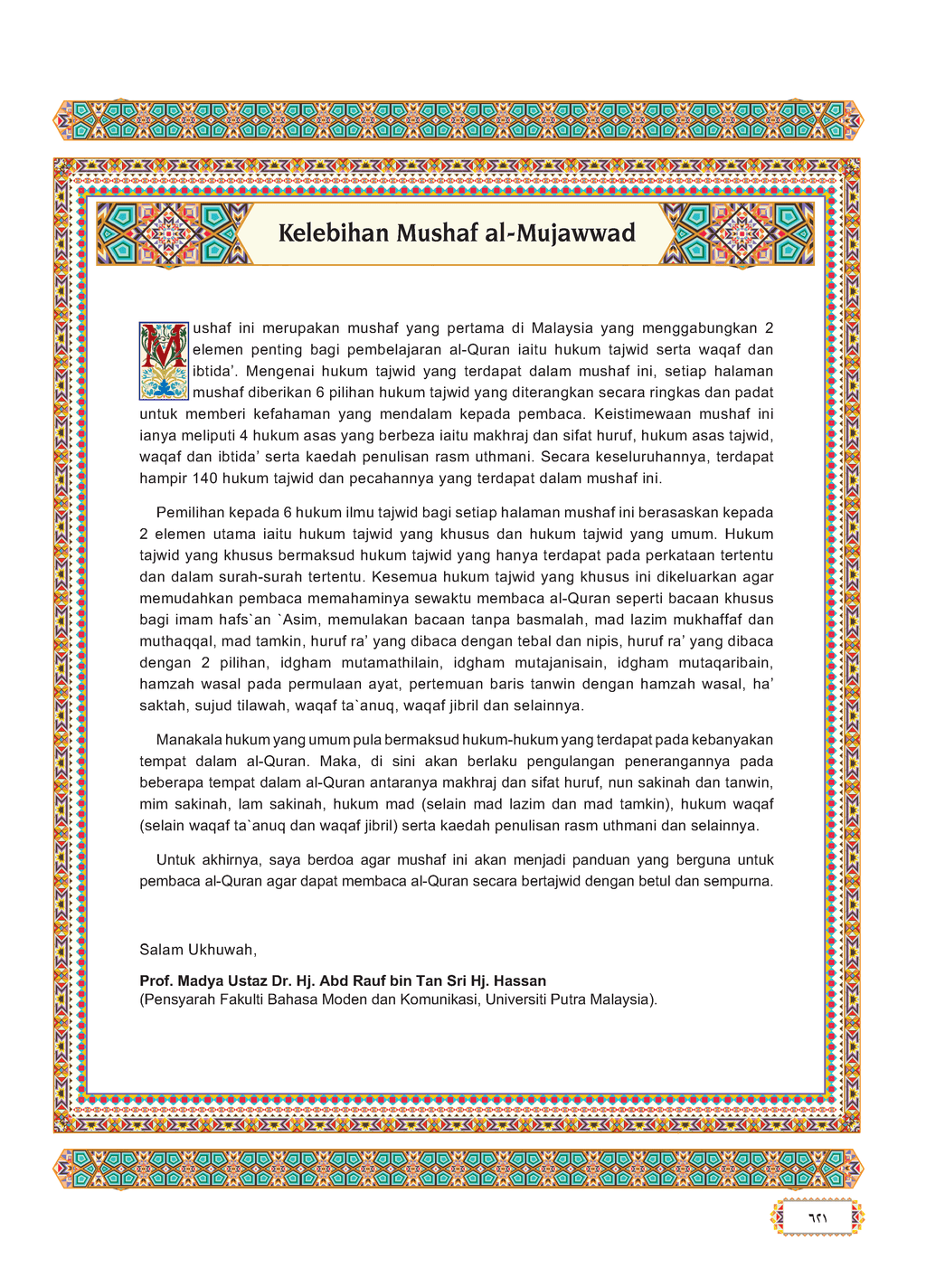 Kelebihan Mushaf al-Mujawwad

Mushaf ini merupakan mushaf yang pertama di Malaysia yang menggabungkan 2 elemen penting bagi pembelajaran al-Quran iaitu hukum tajwid serta waqaf dan ibtida'. Mengenai hukum tajwid yang terdapat dalam mushaf ini, setiap halaman mushaf diberikan 6 pilihan hukum tajwid yang diterangkan secara ringkas dan padat untuk memberi kefahaman yang mendalam kepada pembaca. Keistimewaan mushaf ini ianya meliputi 4 hukum asas yang berbeza iaitu makhraj dan sifat huruf, hukum asas tajwid, waqaf dan ibtida' serta kaedah penulisan rasm uthmani. Secara keseluruhannya, terdapat hampir 140 hukum tajwid dan pecahannya yang terdapat dalam mushaf ini.

Pemilihan kepada 6 hukum ilmu tajwid bagi setiap halaman mushaf ini berasaskan kepada 2 elemen utama iaitu hukum tajwid yang khusus dan hukum tajwid yang umum. Hukum tajwid yang khusus bermaksud hukum tajwid yang hanya terdapat pada perkataan tertentu dan dalam surah-surah tertentu. Kesemua hukum tajwid yang khusus ini dikeluarkan agar memudahkan pembaca memahaminya sewaktu membaca al-Quran seperti bacaan khusus bagi imam hafs`an `Asim, memulakan bacaan tanpa basmalah, mad lazim mukhaffaf dan muthaqqal, mad tamkin, huruf ra' yang dibaca dengan tebal dan nipis, huruf ra' yang dibaca dengan 2 pilihan, idgham mutamathilain, idgham mutajanisain, idgham mutaqaribain, hamzah wasal pada permulaan ayat, pertemuan baris tanwin dengan hamzah wasal, ha' saktah, sujud tilawah, waqaf ta`anuq, waqaf jibril dan selainnya.

Manakala hukum yang umum pula bermaksud hukum-hukum yang terdapat pada kebanyakan tempat dalam al-Quran. Maka, di sini akan berlaku pengulangan penerangannya pada beberapa tempat dalam al-Quran antaranya makhraj dan sifat huruf, nun sakinah dan tanwin, mim sakinah, lam sakinah, hukum mad (selain mad lazim dan mad tamkin), hukum waqaf (selain waqaf ta`anuq dan waqaf jibril) serta kaedah penulisan rasm uthmani dan selainnya.

Untuk akhirnya, saya berdoa agar mushaf ini akan menjadi panduan yang berguna untuk pembaca al-Quran agar dapat membaca al-Quran secara bertajwid dengan betul dan sempurna.

Salam Ukhuwah,

Prof. Madya Ustaz Dr. Hj. Abd Rauf bin Tan Sri Hj. Hassan
(Pensyarah Fakulti Bahasa Moden dan Komunikasi, Universiti Putra Malaysia).

٦٢١